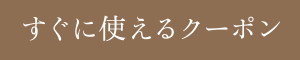 すぐに使えるクーポン